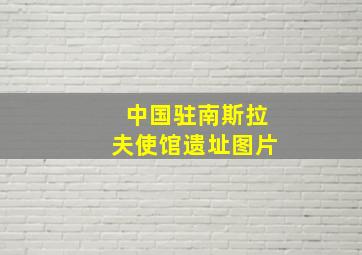 中国驻南斯拉夫使馆遗址图片